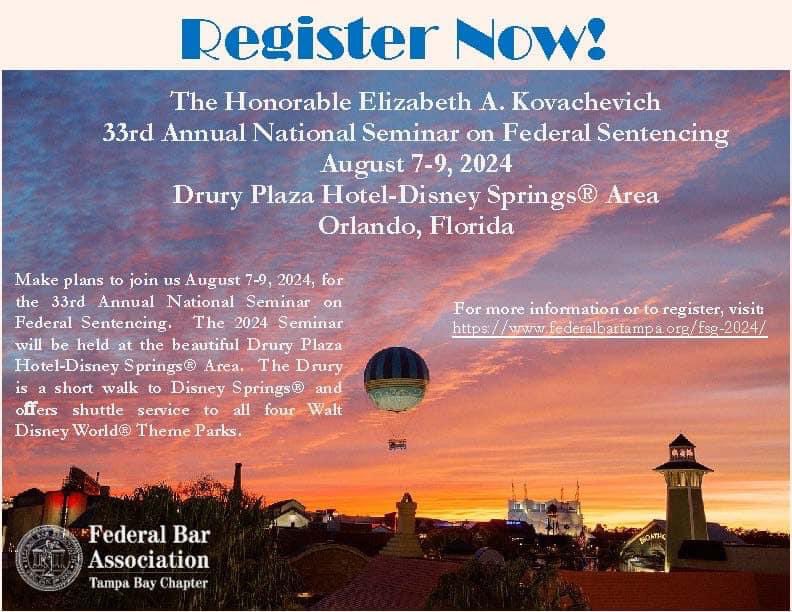 Register Now!

The Honorable Elizabeth A. Kovachevich
33rd Annual National Seminar on Federal Sentencing
August 7-9, 2024
Drury Plaza Hotel-Disney Springs® Area
Orlando, Florida

Make plans to join us August 7-9, 2024, for the 33rd Annual National Seminar on Federal Sentencing. The 2024 Seminar will be held at the beautiful Drury Plaza Hotel-Disney Springs® Area. The Drury is a short walk to Disney Springs® and offers shuttle service to all four Walt Disney World® Theme Parks.

For more information or to register, visit: https://www.federalbartampa.org/fsg-2024/

Federal Bar Association
Tampa Bay Chapter